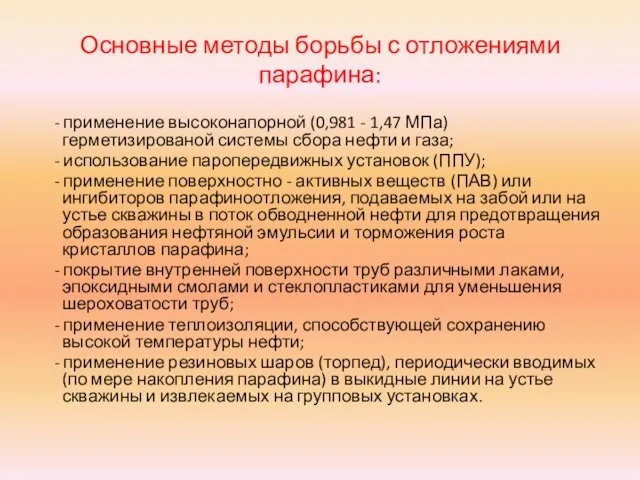 Основные методы борьбы с отложениями парафина:

- применение высоконапорной (0,981 - 1,47 МПа) герметизированой системы сбора нефти и газа;
- использование паропередвижных установок (ППУ);
- применение поверхностно - активных веществ (ПАВ) или ингибиторов парафиноотложения, подаваемых на забой или на устье скважины в поток обводненной нефти для предотвращения образования нефтяной эмульсии и торможения роста кристаллов парафина;
- покрытие внутренней поверхности труб различными лаками, эпоксидными смолами и стеклопластиками для уменьшения шероховатости труб;
- применение теплоизоляции, способствующей сохранению высокой температуры нефти;
- применение резиновых шаров (торпед), периодически вводимых (по мере накопления парафина) в выкидные линии на устье скважины и извлекаемых на групповых установках.